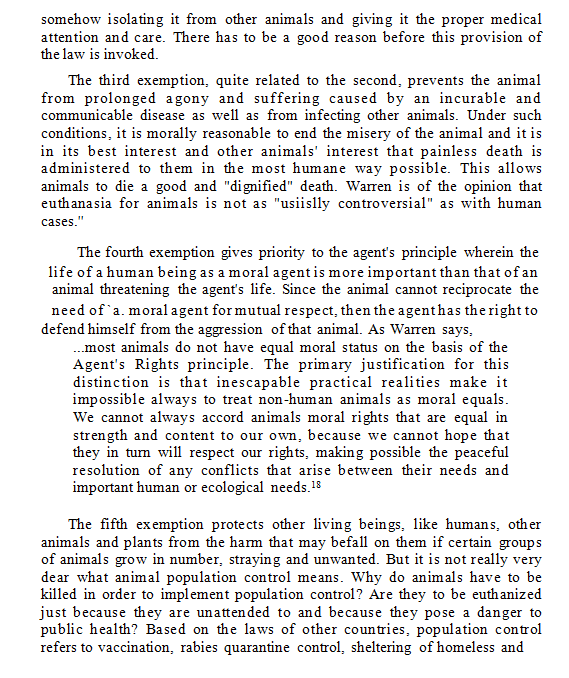 somehow isolating it from other animals and giving it the proper medical attention and care. There has to be a good reason before this provision of the law is invoked.

The third exemption, quite related to the second, prevents the animal from prolonged agony and suffering caused by an incurable and communicable disease as well as from infecting other animals. Under such conditions, it is morally reasonable to end the misery of the animal and it is in its best interest and other animals' interest that painless death is administered to them in the most humane way possible. This allows animals to die a good and "dignified" death. Warren is of the opinion that euthanasia for animals is not as "usiislly controversial" as with human cases."

The fourth exemption gives priority to the agent's principle wherein the life of a human being as a moral agent is more important than that of an animal threatening the agent's life. Since the animal cannot reciprocate the need of `a. moral agent for mutual respect, then the agent has the right to defend himself from the aggression of that animal. As Warren says,

...most animals do not have equal moral status on the basis of the Agent's Rights principle. The primary justification for this distinction is that inescapable practical realities make it impossible always to treat non-human animals as moral equals. We cannot always accord animals moral rights that are equal in strength and content to our own, because we cannot hope that they in turn will respect our rights, making possible the peaceful resolution of any conflicts that arise between their needs and important human or ecological needs.$^{18}$

The fifth exemption protects other living beings, like humans, other animals and plants from the harm that may befall on them if certain groups of animals grow in number, straying and unwanted. But it is not really very dear what animal population control means. Why do animals have to be killed in order to implement population control? Are they to be euthanized just because they are unattended to and because they pose a danger to public health? Based on the laws of other countries, population control refers to vaccination, rabies quarantine control, sheltering of homeless and